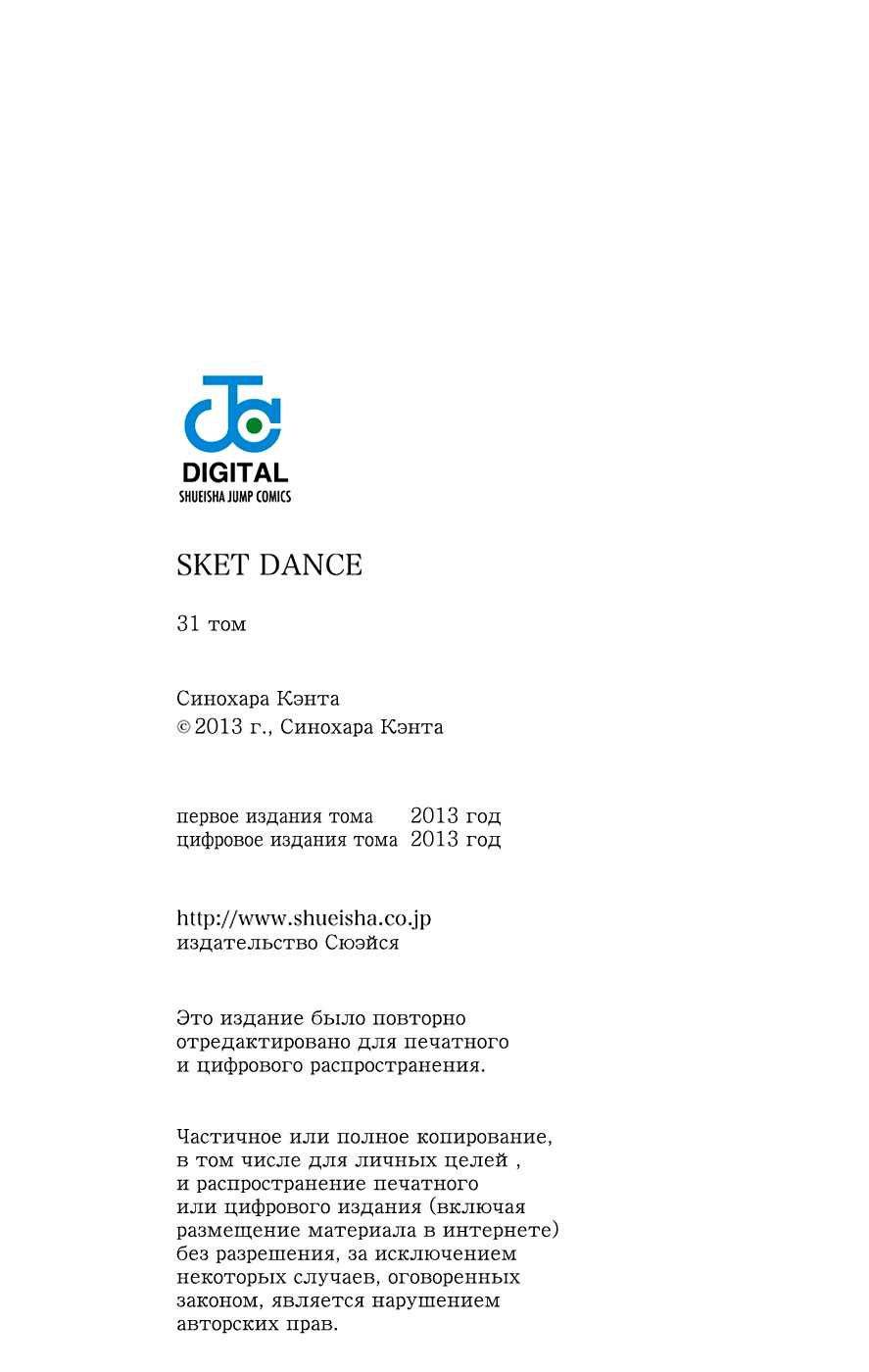 DIGITAL
SHUEISHA JUMP COMICS

SKET DANCE

31 том

Синохара Кэнта
© 2013 г., Синохара Кэнта

первое издания тома 2013 год
цифровое издания тома 2013 год

http://www.shueisha.co.jp
издательство Сюэйся

Это издание было повторно отредактировано для печатного и цифрового распространения.

Частичное или полное копирование, в том числе для личных целей , и распространение печатного или цифрового издания (включая размещение материала в интернете) без разрешения, за исключением некоторых случаев, оговоренных законом, является нарушением авторских прав.